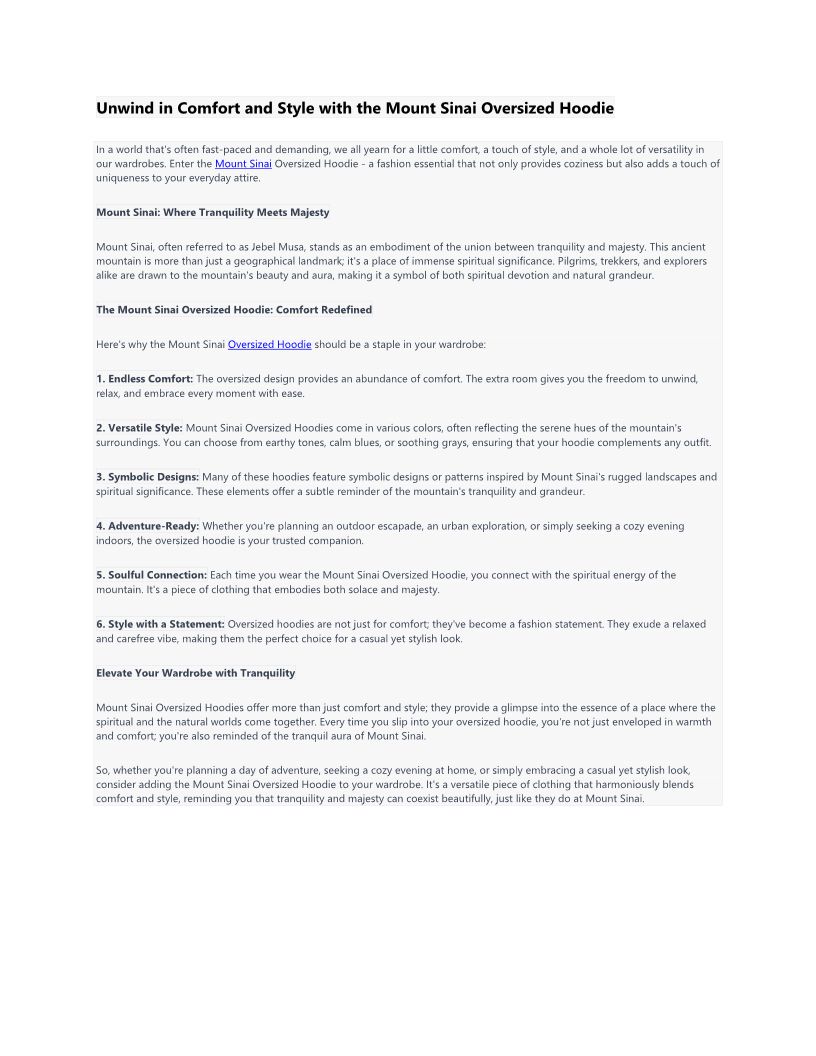 Unwind in Comfort and Style with the Mount Sinai Oversized Hoodie

In a world that's often fast-paced and demanding, we all yearn for a little comfort, a touch of style, and a whole lot of versatility in our wardrobes. Enter the Mount Sinai Oversized Hoodie - a fashion essential that not only provides coziness but also adds a touch of uniqueness to your everyday attire.

Mount Sinai: Where Tranquility Meets Majesty

Mount Sinai, often referred to as Jebel Musa, stands as an embodiment of the union between tranquility and majesty. This ancient mountain is more than just a geographical landmark; it's a place of immense spiritual significance. Pilgrims, trekkers, and explorers alike are drawn to the mountain's beauty and aura, making it a symbol of both spiritual devotion and natural grandeur.

The Mount Sinai Oversized Hoodie: Comfort Redefined

Here's why the Mount Sinai Oversized Hoodie should be a staple in your wardrobe:

1. Endless Comfort: The oversized design provides an abundance of comfort. The extra room gives you the freedom to unwind, relax, and embrace every moment with ease.

2. Versatile Style: Mount Sinai Oversized Hoodies come in various colors, often reflecting the serene hues of the mountain's surroundings. You can choose from earthy tones, calm blues, or soothing grays, ensuring that your hoodie complements any outfit.

3. Symbolic Designs: Many of these hoodies feature symbolic designs or patterns inspired by Mount Sinai's rugged landscapes and spiritual significance. These elements offer a subtle reminder of the mountain's tranquility and grandeur.

4. Adventure-Ready: Whether you're planning an outdoor escapade, an urban exploration, or simply seeking a cozy evening indoors, the oversized hoodie is your trusted companion.

5. Soulful Connection: Each time you wear the Mount Sinai Oversized Hoodie, you connect with the spiritual energy of the mountain. It's a piece of clothing that embodies both solace and majesty.

6. Style with a Statement: Oversized hoodies are not just for comfort; they've become a fashion statement. They exude a relaxed and carefree vibe, making them the perfect choice for a casual yet stylish look.

Elevate Your Wardrobe with Tranquility

Mount Sinai Oversized Hoodies offer more than just comfort and style; they provide a glimpse into the essence of a place where the spiritual and the natural worlds come together. Every time you slip into your oversized hoodie, you're not just enveloped in warmth and comfort; you're also reminded of the tranquil aura of Mount Sinai.

So, whether you're planning a day of adventure, seeking a cozy evening at home, or simply embracing a casual yet stylish look, consider adding the Mount Sinai Oversized Hoodie to your wardrobe. It's a versatile piece of clothing that harmoniously blends comfort and style, reminding you that tranquility and majesty can coexist beautifully, just like they do at Mount Sinai.